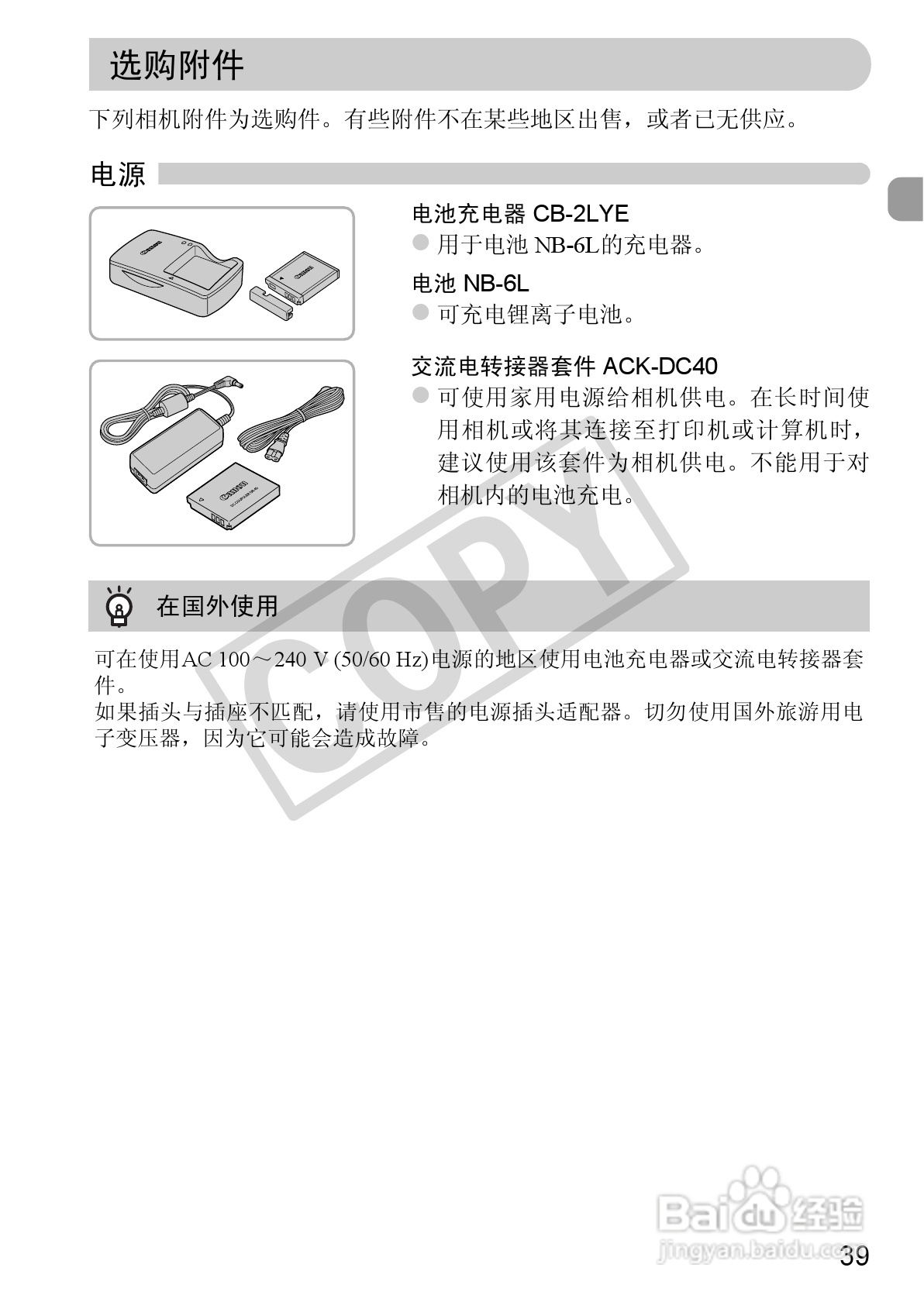 选购附件

下列相机附件为选购件。有些附件不在某些地区出售，或者已无供应。

电源

电池充电器 CB-2LYE
• 用于电池NB-6L的充电器。

电池 NB-6L
• 可充电锂离子电池。

交流电转接器套件 ACK-DC40
• 可使用家用电源给相机供电。在长时间使用相机或将其连接至打印机或计算机时，建议使用该套件为相机供电。不能用于对相机内的电池充电。

在国外使用

可在使用AC 100～240 V (50/60 Hz)电源的地区使用电池充电器或交流电转接器套件。
如果插头与插座不匹配，请使用市售的电源插头适配器。切勿使用国外旅游用电子变压器，因为它可能会造成故障。

39

COPY

Baidu经验
jingyan.baidu.com